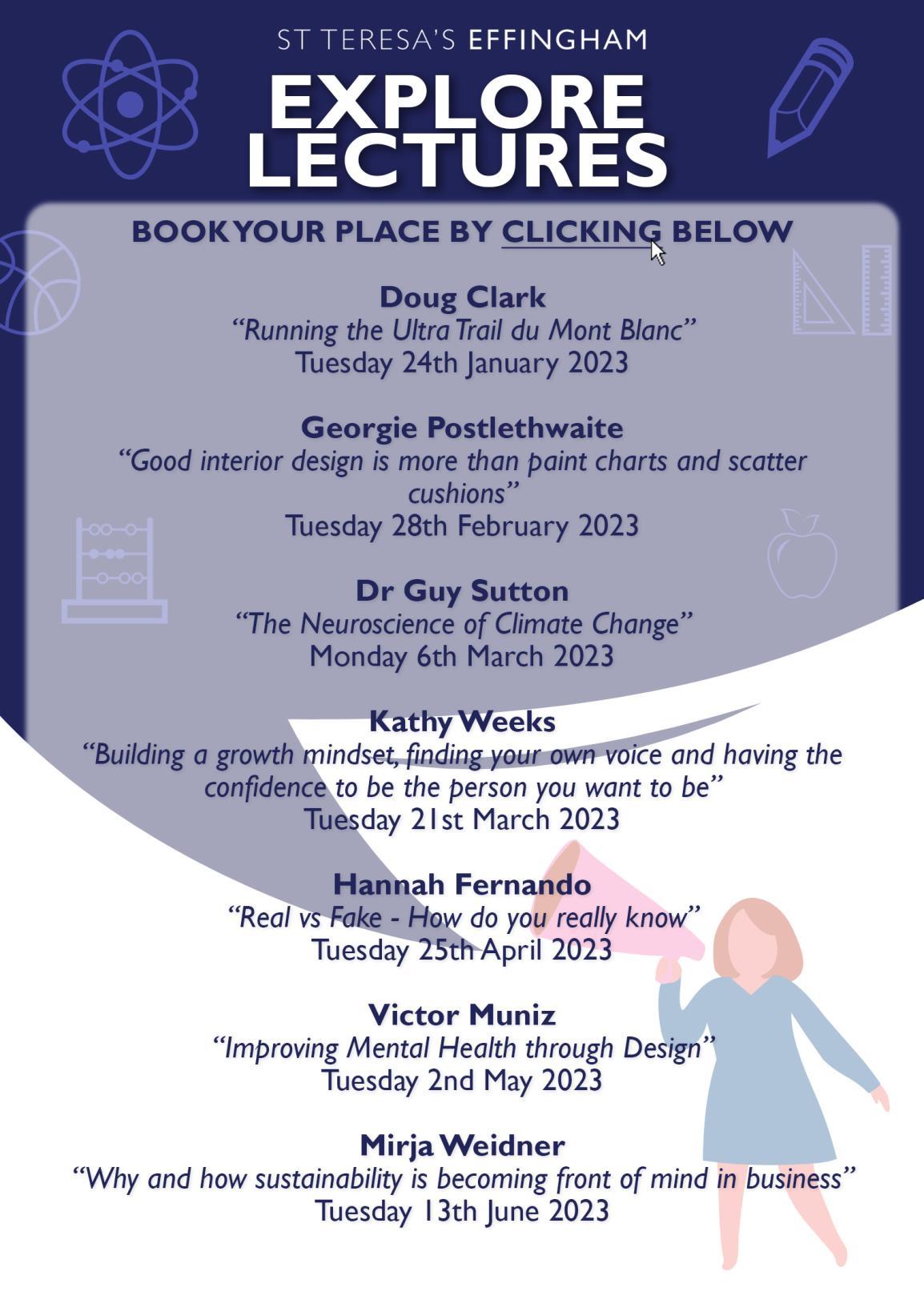 ST TERESA'S EFFINGHAM

EXPLORE LECTURES

BOOK YOUR PLACE BY CLICKING BELOW

Doug Clark
"Running the Ultra Trail du Mont Blanc"
Tuesday 24th January 2023

Georgie Postlethwaite
"Good interior design is more than paint charts and scatter cushions"
Tuesday 28th February 2023

Dr Guy Sutton
"The Neuroscience of Climate Change"
Monday 6th March 2023

Kathy Weeks
"Building a growth mindset, finding your own voice and having the confidence to be the person you want to be"
Tuesday 21st March 2023

Hannah Fernando
"Real vs Fake - How do you really know"
Tuesday 25th April 2023

Victor Muniz
"Improving Mental Health through Design"
Tuesday 2nd May 2023

Mirja Weidner
"Why and how sustainability is becoming front of mind in business"
Tuesday 13th June 2023